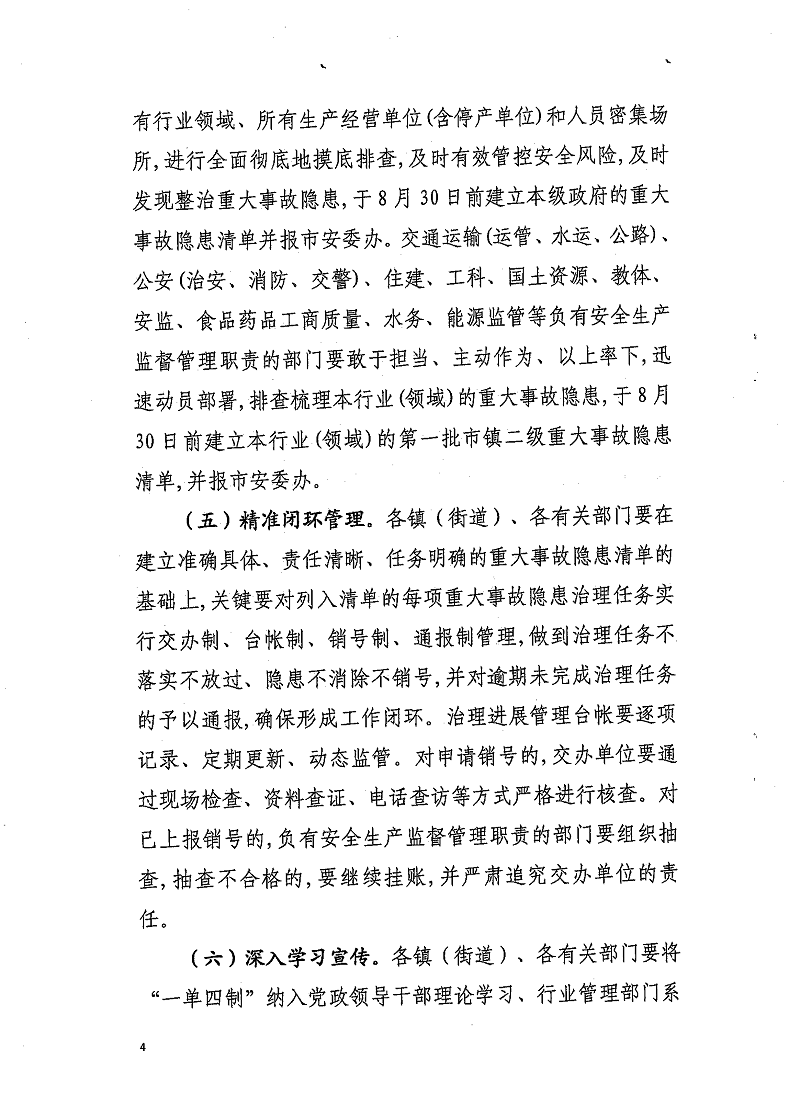 有行业领域、所有生产经营单位(含停产单位)和人员密集场所,进行全面彻底地摸底排查,及时有效管控安全风险,及时发现整治重大事故隐患,于8月30日前建立本级政府的重大事故隐患清单并报市安委办。交通运输(运管、水运、公路)、公安(治安、消防、交警)、住建、工科、国土资源、教体、安监、食品药品工商质量、水务、能源监管等负有安全生产监督管理职责的部门要敢于担当、主动作为、以上率下,迅速动员部署,排查梳理本行业(领域)的重大事故隐患,于8月30日前建立本行业(领域)的第一批市镇二级重大事故隐患清单,并报市安委办。

(五)精准闭环管理。各镇(街道)、各有关部门要在建立准确具体、责任清晰、任务明确的重大事故隐患清单的基础上,关键要对列入清单的每项重大事故隐患治理任务实行交办制、台帐制、销号制、通报制管理,做到治理任务不落实不放过、隐患不消除不销号,并对逾期未完成治理任务的予以通报,确保形成工作闭环。治理进展管理台帐要逐项记录、定期更新、动态监管。对申请销号的,交办单位要通过现场检查、资料查证、电话查访等方式严格进行核查。对已上报销号的,负有安全生产监督管理职责的部门要组织抽查,抽查不合格的,要继续挂账,并严肃追究交办单位的责任。

(六)深入学习宣传。各镇(街道)、各有关部门要将“一单四制”纳入党政领导干部理论学习、行业管理部门系

4